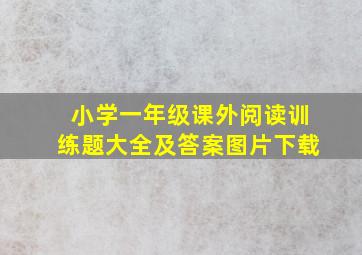 小学一年级课外阅读训练题大全及答案图片下载